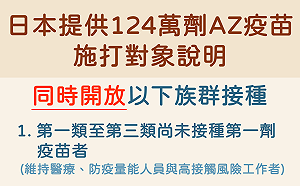 日本提供124萬劑AZ疫苗
施打對象說明

同時開放以下族群接種

1. 第一類至第三類尚未接種第一劑疫苗者
(維持醫療、防疫量能人員與高接觸風險工作者)